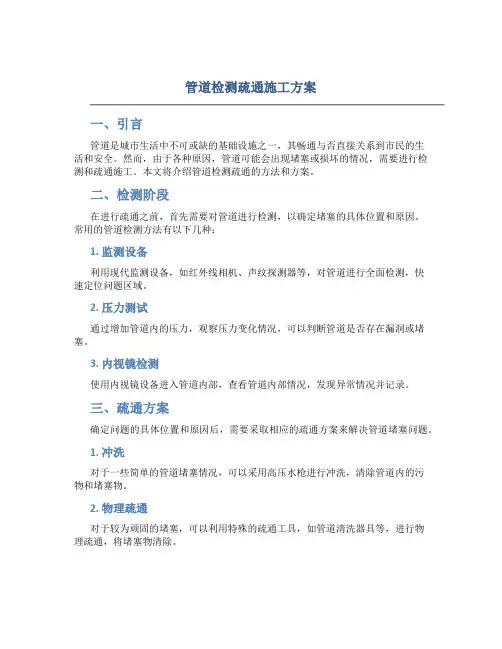 管道检测疏通施工方案

一、引言

管道是城市生活中不可或缺的基础设施之一，其畅通与否直接关系到市民的生活和安全。然而，由于各种原因，管道可能会出现堵塞或损坏的情况，需要进行检测和疏通施工。本文将介绍管道检测疏通的方法和方案。

二、检测阶段

在进行疏通之前，首先需要对管道进行检测，以确定堵塞的具体位置和原因。常用的管道检测方法有以下几种：

1. 监测设备

利用现代监测设备，如红外线相机、声纹探测器等，对管道进行全面检测，快速定位问题区域。

2. 压力测试

通过增加管道内的压力，观察压力变化情况，可以判断管道是否存在漏洞或堵塞。

3. 内视镜检测

使用内视镜设备进入管道内部，查看管道内部情况，发现异常情况并记录。

三、疏通方案

确定问题的具体位置和原因后，需要采取相应的疏通方案来解决管道堵塞问题。

1. 冲洗

对于一些简单的管道堵塞情况，可以采用高压水枪进行冲洗，清除管道内的污物和堵塞物。

2. 物理疏通

对于较为顽固的堵塞，可以利用特殊的疏通工具，如管道清洗器具等，进行物理疏通，将堵塞物清除。